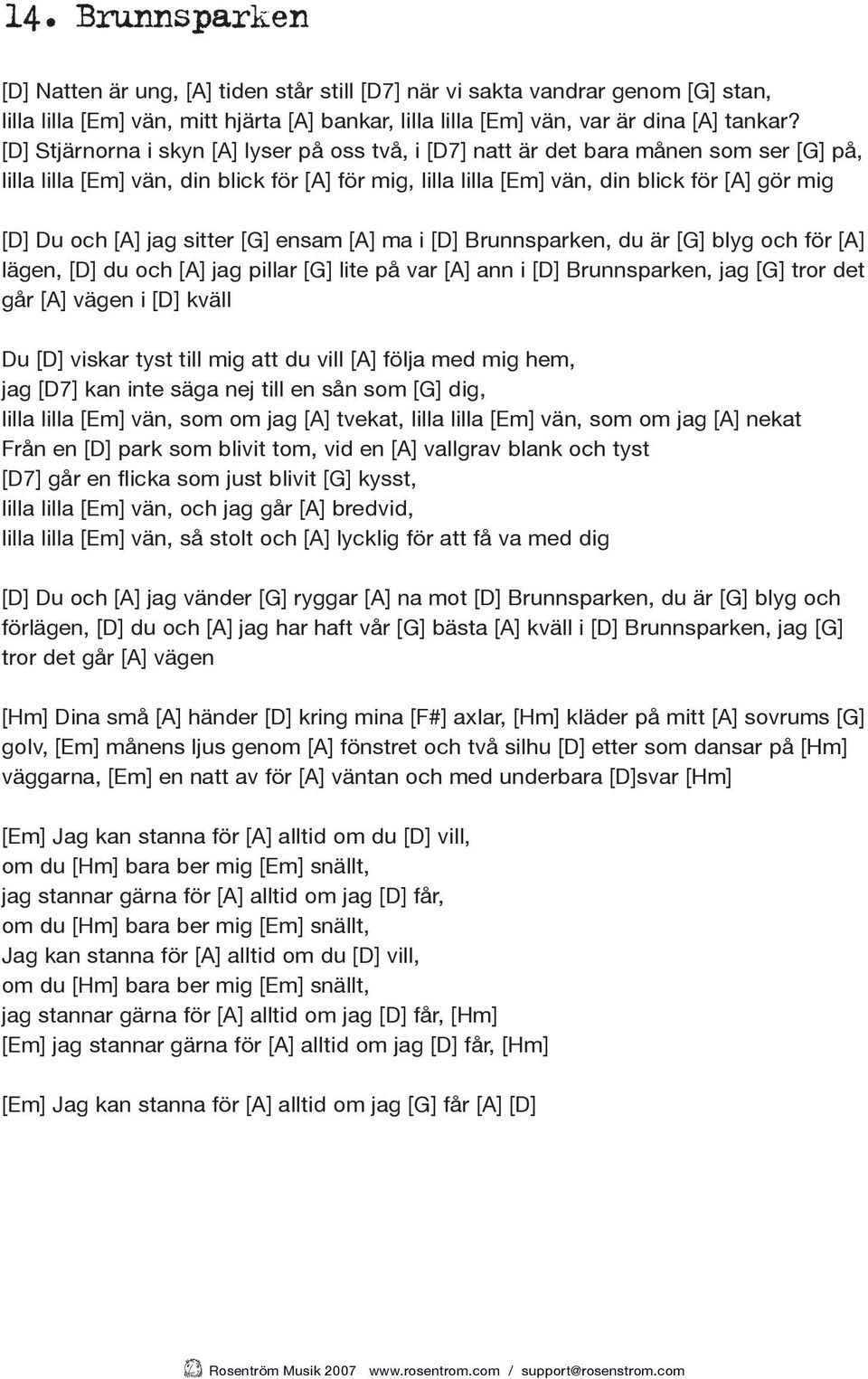 14. Brunnsparken

[D] Natten är ung, [A] tiden står still [D7] när vi sakta vandrar genom [G] stan, lilla lilla [Em] vän, mitt hjärta [A] bankar, lilla lilla [Em] vän, var är dina [A] tankar? [D] Stjärnorna i skyn [A] lyser på oss två, i [D7] natt är det bara månen som ser [G] på, lilla lilla [Em] vän, din blick för [A] för mig, lilla lilla [Em] vän, din blick för [A] gör mig

[D] Du och [A] jag sitter [G] ensam [A] ma i [D] Brunnsparken, du är [G] blyg och för [A] lägen, [D] du och [A] jag pillar [G] lite på var [A] ann i [D] Brunnsparken, jag [G] tror det går [A] vägen i [D] kväll

Du [D] viskar tyst till mig att du vill [A] följa med mig hem,
jag [D7] kan inte säga nej till en sån som [G] dig,
lilla lilla [Em] vän, som om jag [A] tvekat, lilla lilla [Em] vän, som om jag [A] nekat
Från en [D] park som blivit tom, vid en [A] vallgrav blank och tyst
[D7] går en flicka som just blivit [G] kysst,
lilla lilla [Em] vän, och jag går [A] bredvid,
lilla lilla [Em] vän, så stolt och [A] lycklig för att få va med dig

[D] Du och [A] jag vänder [G] ryggar [A] na mot [D] Brunnsparken, du är [G] blyg och förlägen, [D] du och [A] jag har haft vår [G] bästa [A] kväll i [D] Brunnsparken, jag [G] tror det går [A] vägen

[Hm] Dina små [A] händer [D] kring mina [F#] axlar, [Hm] kläder på mitt [A] sovrums [G] golv, [Em] månens ljus genom [A] fönstret och två silhu [D] etter som dansar på [Hm] väggarna, [Em] en natt av för [A] väntan och med underbara [D]svar [Hm]

[Em] Jag kan stanna för [A] alltid om du [D] vill,
om du [Hm] bara ber mig [Em] snällt,
jag stannar gärna för [A] alltid om jag [D] får,
om du [Hm] bara ber mig [Em] snällt,
Jag kan stanna för [A] alltid om du [D] vill,
om du [Hm] bara ber mig [Em] snällt,
jag stannar gärna för [A] alltid om jag [D] får, [Hm]
[Em] jag stannar gärna för [A] alltid om jag [D] får, [Hm]

[Em] Jag kan stanna för [A] alltid om jag [G] får [A] [D]

Rosentröm Musik 2007 www.rosentrom.com / support@rosenstrom.com